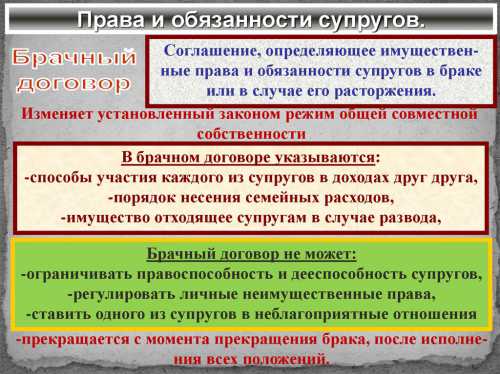 Права и обязанности супругов.

Брачный договор

Соглашение, определяющее имущественные права и обязанности супругов в браке или в случае его расторжения.

Изменяет установленный законом режим общей совместной собственности

В брачном договоре указываются:
-способы участия каждого из супругов в доходах друг друга,
-порядок несения семейных расходов,
-имущество отходящее супругам в случае развода,

Брачный договор не может:
-ограничивать правоспособность и дееспособность супругов,
-регулировать личные неимущественные права,
-ставить одного из супругов в неблагоприятные отношения

-прекращается с момента прекращения брака, после исполнения всех положений.